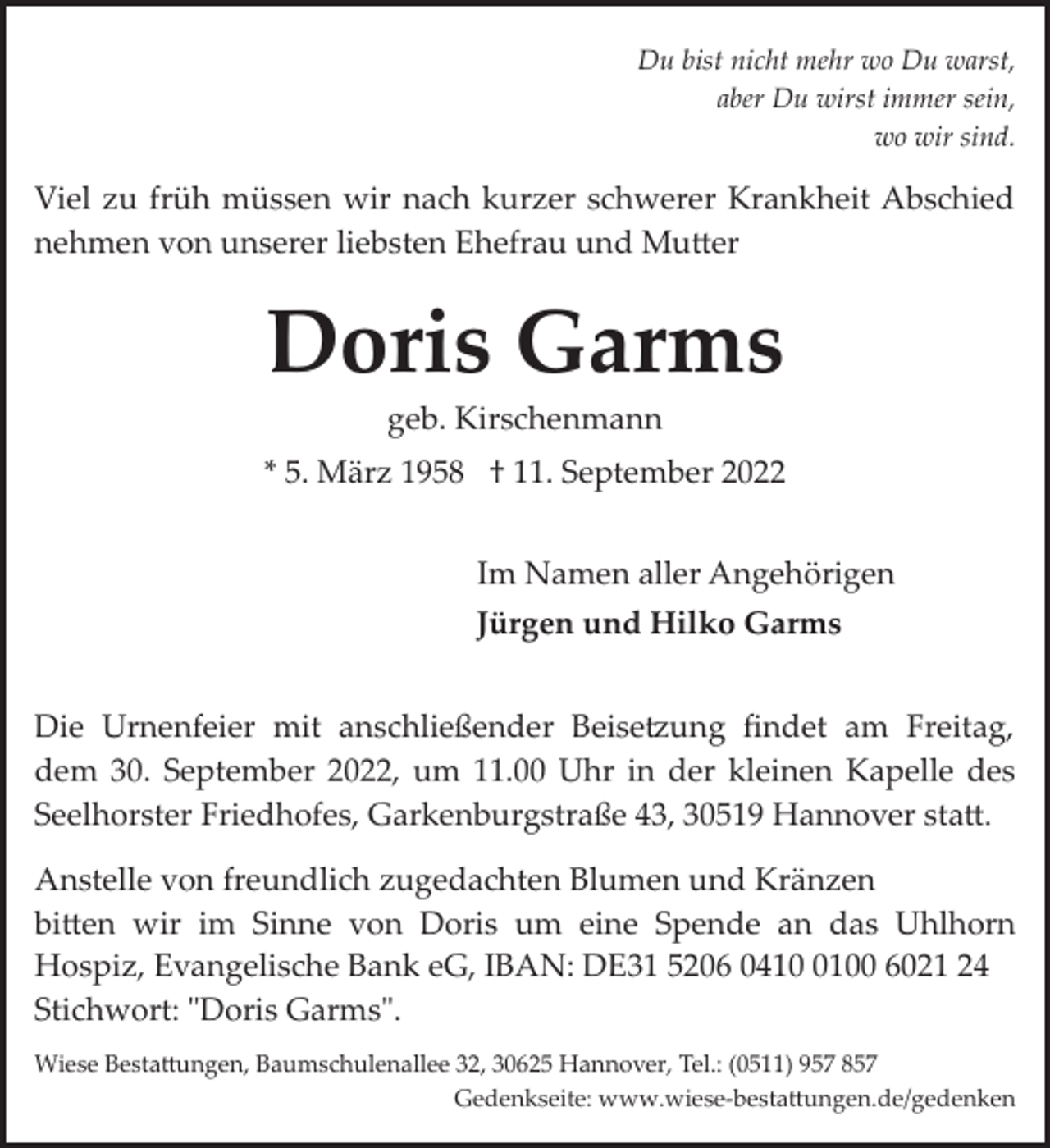 Du bist nicht mehr wo Du warst,
aber Du wirst immer sein,
wo wir sind.

Viel zu früh müssen wir nach kurzer schwerer Krankheit Abschied nehmen von unserer liebsten Ehefrau und Mutter

Doris Garms

geb. Kirschenmann

* 5. März 1958 † 11. September 2022

Im Namen aller Angehörigen
Jürgen und Hilko Garms

Die Urnenfeier mit anschließender Beisetzung findet am Freitag, dem 30. September 2022, um 11.00 Uhr in der kleinen Kapelle des Seelhorster Friedhofes, Garkenburgstraße 43, 30519 Hannover statt.

Anstelle von freundlich zugedachten Blumen und Kränzen bitten wir im Sinne von Doris um eine Spende an das Uhlhorn Hospiz, Evangelische Bank eG, IBAN: DE31 5206 0410 0100 6021 24 Stichwort: "Doris Garms".

Wiese Bestattungen, Baumschulenallee 32, 30625 Hannover, Tel.: (0511) 957 857
Gedenkseite: www.wiese-bestattungen.de/gedenken